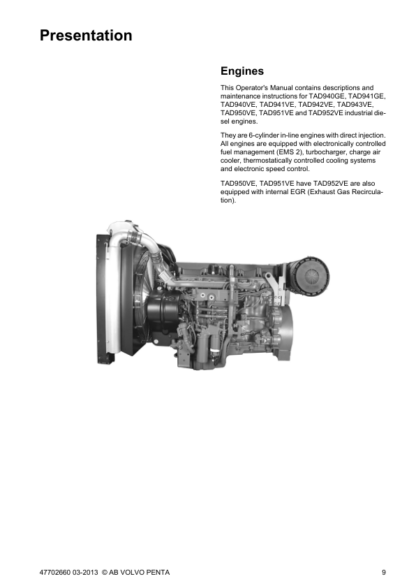 Presentation

Engines

This Operator's Manual contains descriptions and maintenance instructions for TAD940GE, TAD941GE, TAD940VE, TAD941VE, TAD942VE, TAD943VE, TAD950VE, TAD951VE and TAD952VE industrial diesel engines.

They are 6-cylinder in-line engines with direct injection. All engines are equipped with electronically controlled fuel management (EMS 2), turbocharger, charge air cooler, thermostatically controlled cooling systems and electronic speed control.

TAD950VE, TAD951VE have TAD952VE are also equipped with internal EGR (Exhaust Gas Recirculation).

47702660 03-2013 © AB VOLVO PENTA

9